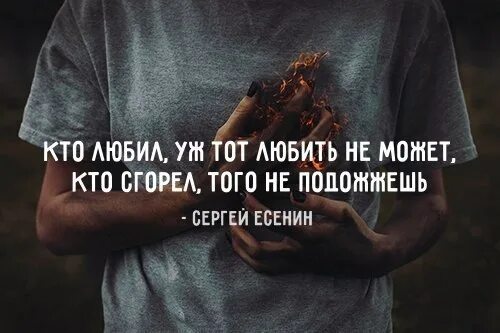 КТО ЛЮБИЛ, УЖ ТОТ ЛЮБИТЬ НЕ МОЖЕТ,
КТО СГОРЕЛ, ТОГО НЕ ПОДОЖЖЕШЬ

- СЕРГЕЙ ЕСЕНИН